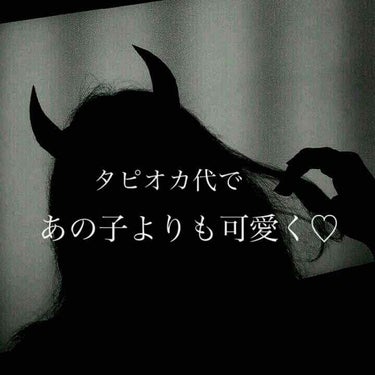 タピオカ代で
あの子よりも可愛く♡